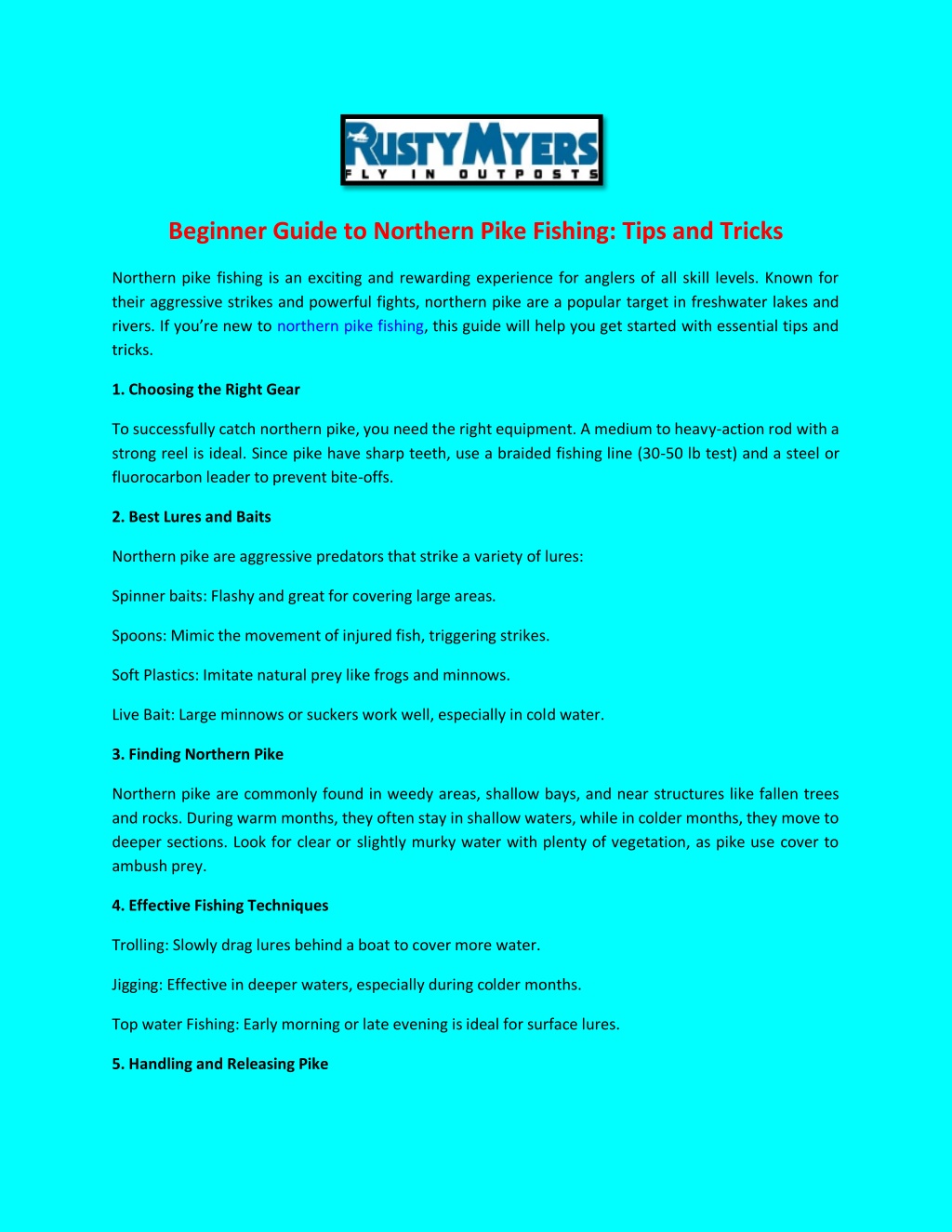 RUSTY MYERS
FLY IN OUTPOSTS

Beginner Guide to Northern Pike Fishing: Tips and Tricks

Northern pike fishing is an exciting and rewarding experience for anglers of all skill levels. Known for their aggressive strikes and powerful fights, northern pike are a popular target in freshwater lakes and rivers. If you're new to northern pike fishing, this guide will help you get started with essential tips and tricks.

1. Choosing the Right Gear

To successfully catch northern pike, you need the right equipment. A medium to heavy-action rod with a strong reel is ideal. Since pike have sharp teeth, use a braided fishing line (30-50 lb test) and a steel or fluorocarbon leader to prevent bite-offs.

2. Best Lures and Baits

Northern pike are aggressive predators that strike a variety of lures:

Spinner baits: Flashy and great for covering large areas.

Spoons: Mimic the movement of injured fish, triggering strikes.

Soft Plastics: Imitate natural prey like frogs and minnows.

Live Bait: Large minnows or suckers work well, especially in cold water.

3. Finding Northern Pike

Northern pike are commonly found in weedy areas, shallow bays, and near structures like fallen trees and rocks. During warm months, they often stay in shallow waters, while in colder months, they move to deeper sections. Look for clear or slightly murky water with plenty of vegetation, as pike use cover to ambush prey.

4. Effective Fishing Techniques

Trolling: Slowly drag lures behind a boat to cover more water.

Jigging: Effective in deeper waters, especially during colder months.

Top water Fishing: Early morning or late evening is ideal for surface lures.

5. Handling and Releasing Pike